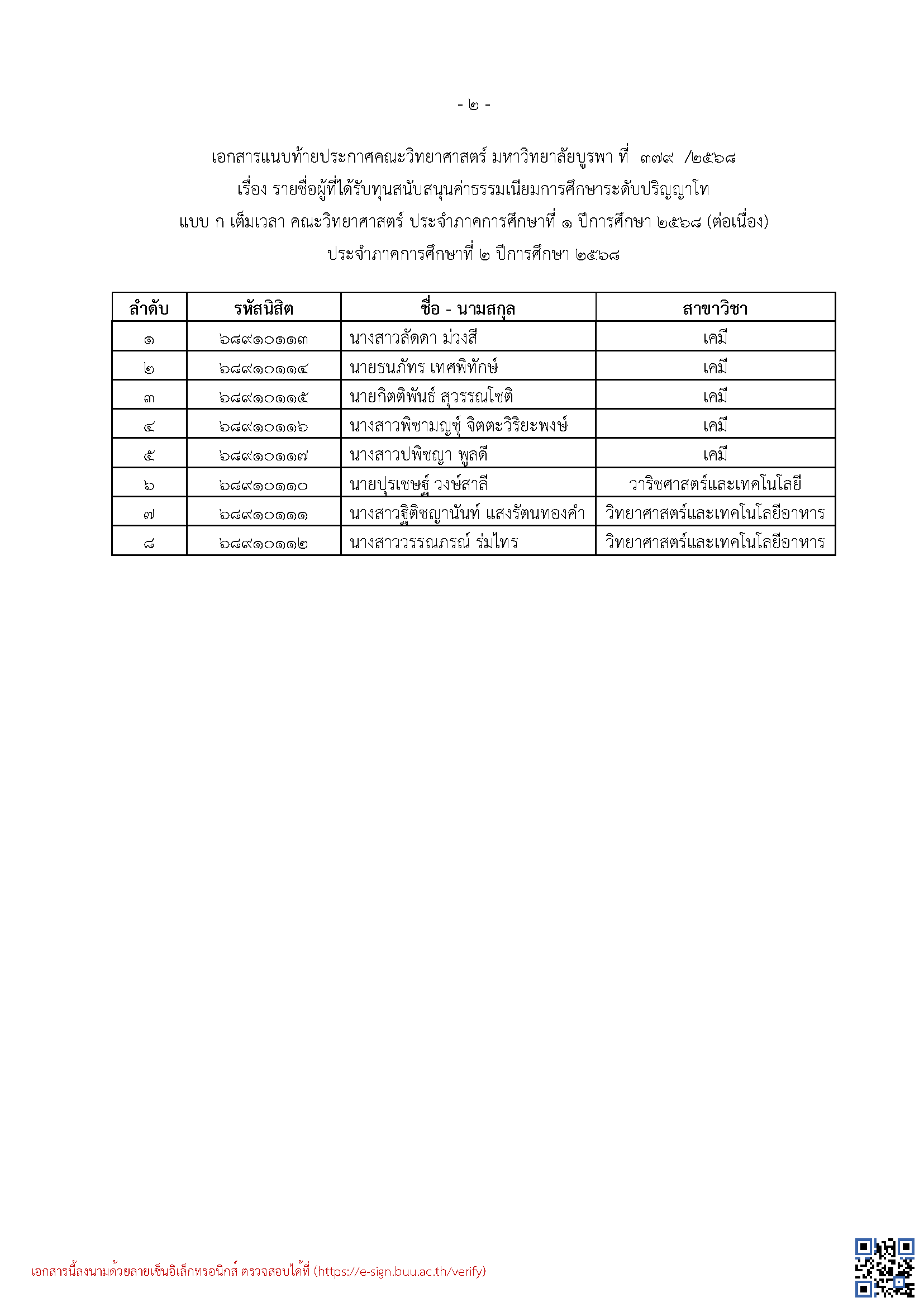 - ๒ -

เอกสารแนบท้ายประกาศคณะวิทยาศาสตร์ มหาวิทยาลัยบูรพา ที่ ๓๗๙ /๒๕๖๘
เรื่อง รายชื่อผู้ที่ได้รับทุนสนับสนุนค่าธรรมเนียมการศึกษาระดับปริญญาโท
แบบ ก เต็มเวลา คณะวิทยาศาสตร์ ประจำภาคการศึกษาที่ ๑ ปีการศึกษา ๒๕๖๘ (ต่อเนื่อง)
ประจำภาคการศึกษาที่ ๒ ปีการศึกษา ๒๕๖๘

| ลำดับ | รหัสนิสิต | ชื่อ - นามสกุล | สาขาวิชา |
|---|---|---|---|
| ๑ | ๖๘๙๑๐๑๑๓ | นางสาวลัดดา ม่วงสี | เคมี |
| ๒ | ๖๘๙๑๐๑๑๔ | นายธนภัทร เทศพิทักษ์ | เคมี |
| ๓ | ๖๘๙๑๐๑๑๕ | นายกิตติพันธ์ สุวรรณโชติ | เคมี |
| ๔ | ๖๘๙๑๐๑๑๖ | นางสาวพิชามญชุ์ จิตตะวิริยะพงษ์ | เคมี |
| ๕ | ๖๘๙๑๐๑๑๗ | นางสาวปพิชญา พูลดี | เคมี |
| ๖ | ๖๘๙๑๐๑๑๐ | นายปุรเชษฐ์ วงษ์สาลี | วาริชศาสตร์และเทคโนโลยี |
| ๗ | ๖๘๙๑๐๑๑๑ | นางสาวฐิติชญานันท์ แสงรัตนทองคำ | วิทยาศาสตร์และเทคโนโลยีอาหาร |
| ๘ | ๖๘๙๑๐๑๑๒ | นางสาววรรณภรณ์ ร่มไทร | วิทยาศาสตร์และเทคโนโลยีอาหาร |

เอกสารนี้ลงนามด้วยลายเซ็นอิเล็กทรอนิกส์ ตรวจสอบได้ที่ (https://e-sign.buu.ac.th/verify)